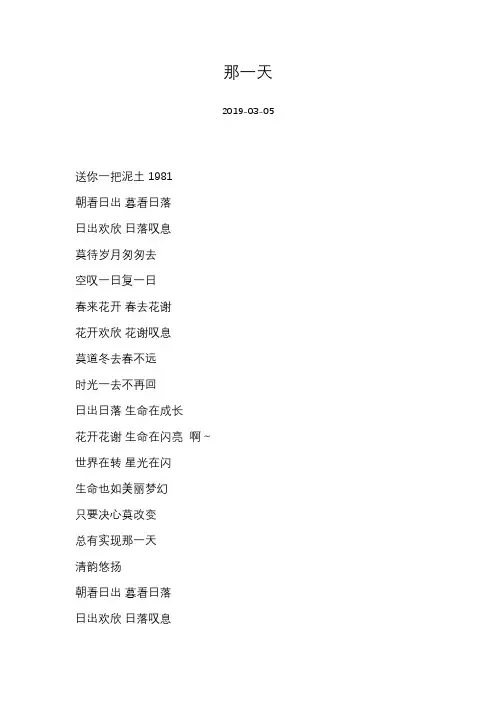 那一天

2019-03-05

送你一把泥土 1981

朝看日出 暮看日落

日出欢欣 日落叹息

莫待岁月匆匆去

空叹一日复一日

春来花开 春去花谢

花开欢欣 花谢叹息

莫道冬去春不远

时光一去不再回

日出日落 生命在成长

花开花谢 生命在闪亮 啊~

世界在转 星光在闪

生命也如美丽梦幻

只要决心莫改变

总有实现那一天

清韵悠扬

朝看日出 暮看日落

日出欢欣 日落叹息